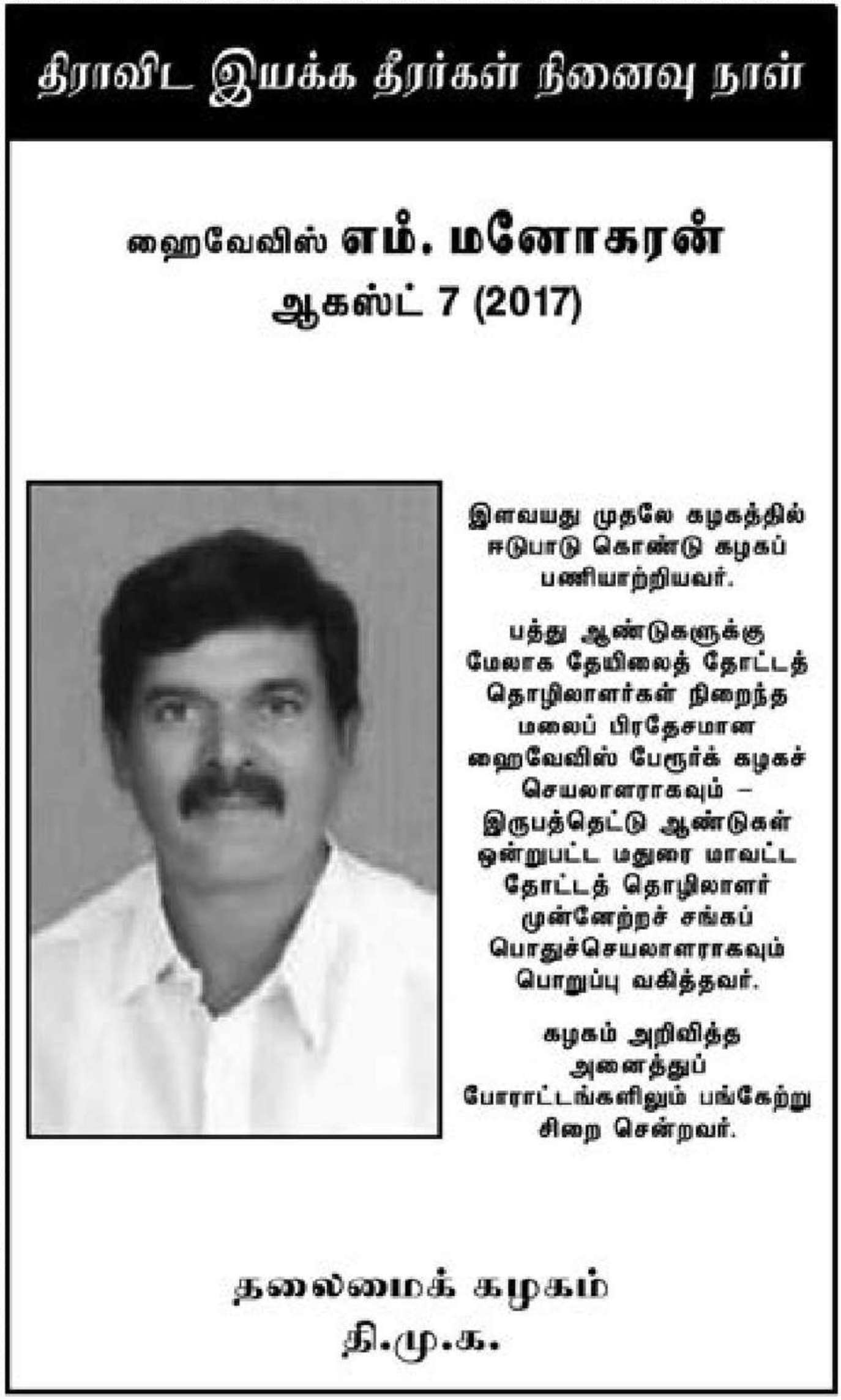 திராவிட இயக்க தீரர்கள் நினைவு நாள்

ஹைவேவிஸ் எம். மனோகரன்
ஆகஸ்ட் 7 (2017)

இளவயது முதலே கழகத்தில் ஈடுபாடு கொண்டு கழகப் பணியாற்றியவர்.

பத்து ஆண்டுகளுக்கு மேலாக தேயிலைத் தோட்டத் தொழிலாளர்கள் நிறைந்த மலைப் பிரதேசமான ஹைவேவிஸ் பேரூர்க் கழகச் செயலாளராகவும் – இருபத்தெட்டு ஆண்டுகள் ஒன்றுபட்ட மதுரை மாவட்ட தோட்டத் தொழிலாளர் முன்னேற்றச் சங்கப் பொதுச்செயலாளராகவும் பொறுப்பு வகித்தவர்.

கழகம் அறிவித்த அனைத்துப் போராட்டங்களிலும் பங்கேற்று சிறை சென்றவர்.

தலைமைக் கழகம்
தி.மு.க.